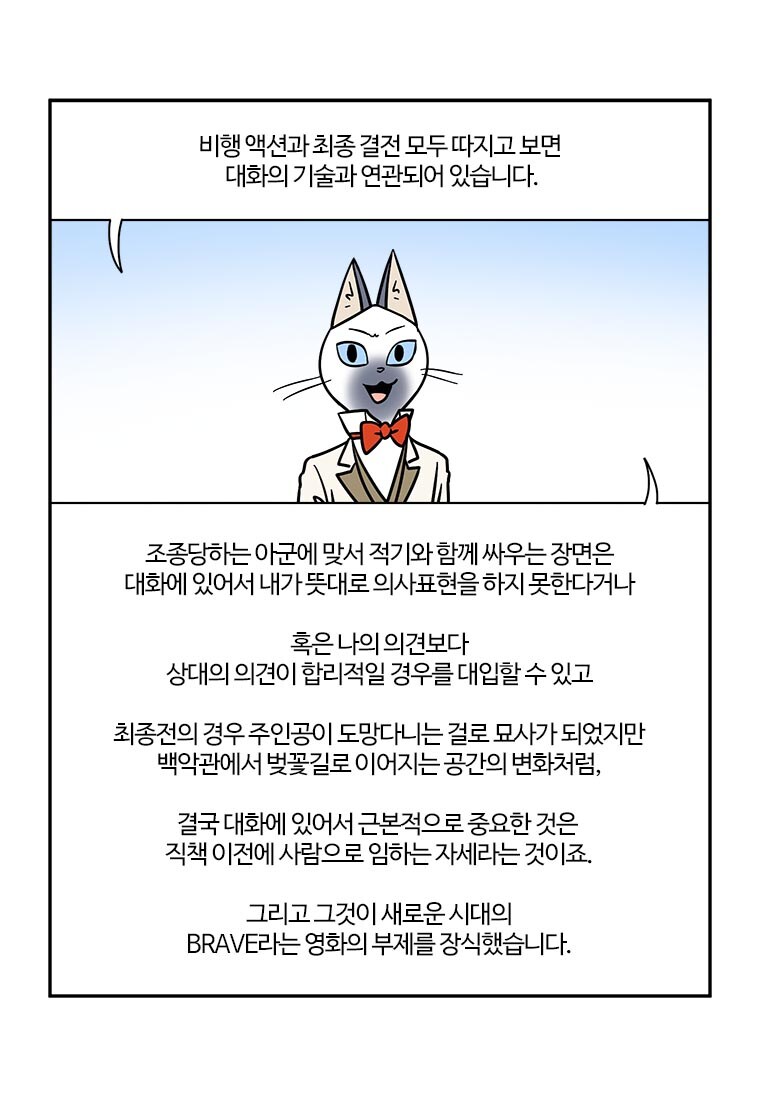 비행 액션과 최종 결전 모두 따지고 보면 대화의 기술과 연관되어 있습니다.

조종당하는 아군에 맞서 적기와 함께 싸우는 장면은 대화에 있어서 내가 뜻대로 의사표현을 하지 못한다거나

혹은 나의 의견보다 상대의 의견이 합리적일 경우를 대입할 수 있고

최종전의 경우 주인공이 도망다니는 걸로 묘사가 되었지만 백악관에서 벚꽃길로 이어지는 공간의 변화처럼,

결국 대화에 있어서 근본적으로 중요한 것은 직책 이전에 사람으로 임하는 자세라는 것이죠.

그리고 그것이 새로운 시대의 BRAVE라는 영화의 부제를 장식했습니다.